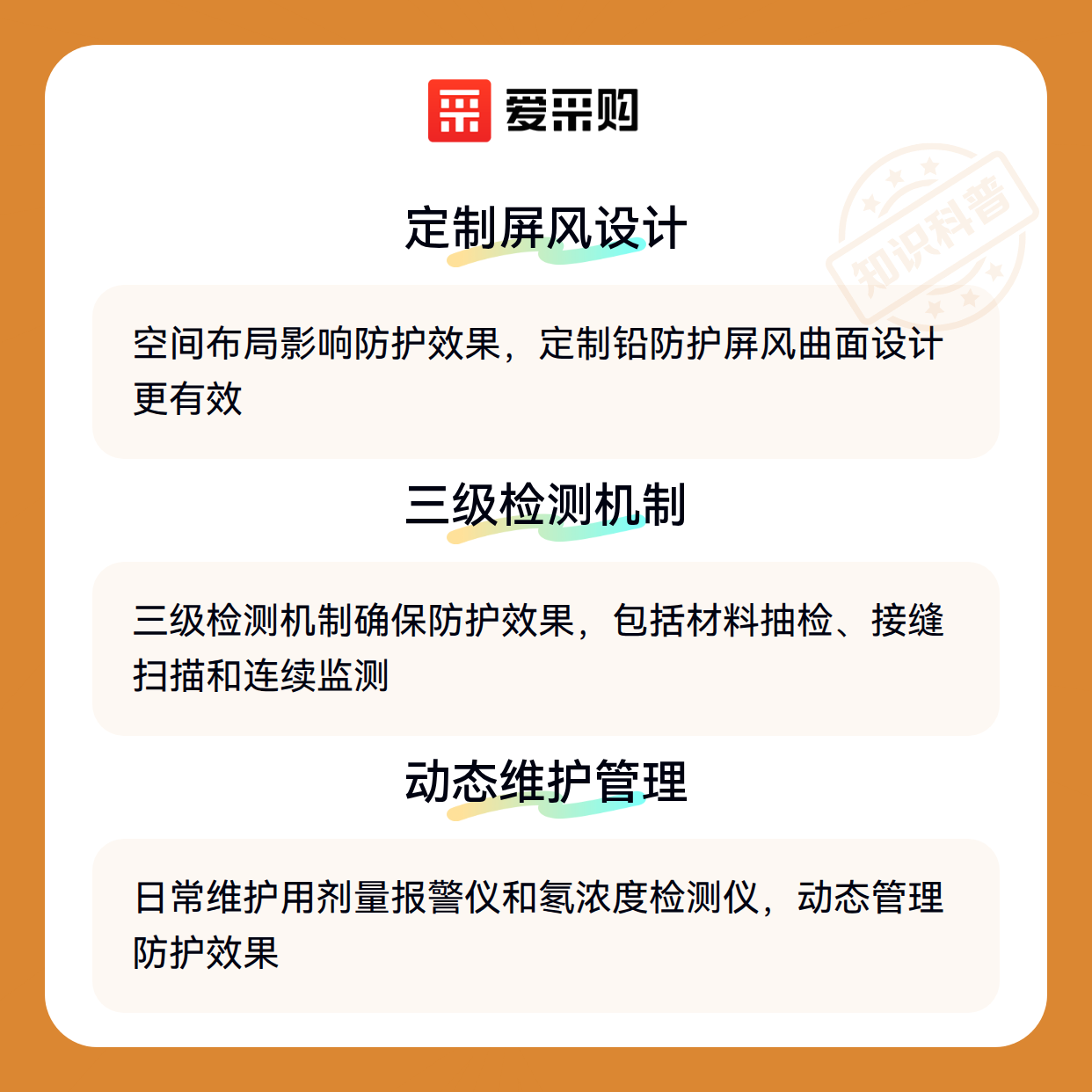 爱采购

定制屏风设计

空间布局影响防护效果，定制铅防护屏风曲面设计更有效

三级检测机制

三级检测机制确保防护效果，包括材料抽检、接缝扫描和连续监测

动态维护管理

日常维护用剂量报警仪和氡浓度检测仪，动态管理防护效果

知识科普